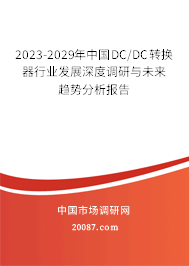 2023-2029年中国DC/DC转换器行业发展深度调研与未来趋势分析报告

中国市场调研网

20087.com